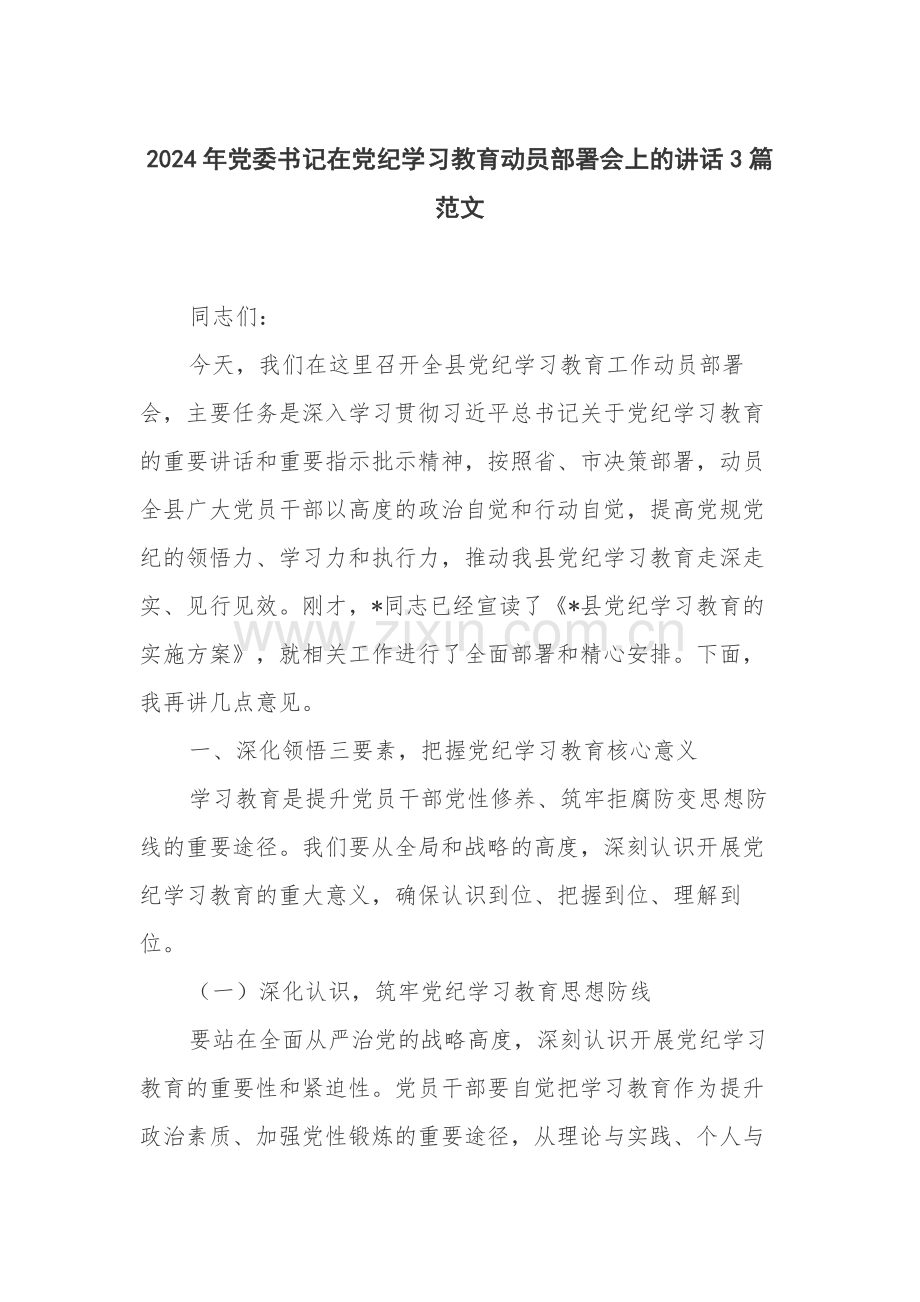 2024年党委书记在党纪学习教育动员部署会上的讲话3篇范文

同志们：

今天，我们在这里召开全县党纪学习教育工作动员部署会，主要任务是深入学习贯彻习近平总书记关于党纪学习教育的重要讲话和重要指示批示精神，按照省、市决策部署，动员全县广大党员干部以高度的政治自觉和行动自觉，提高党规党纪的领悟力、学习力和执行力，推动我县党纪学习教育走深走实、见行见效。刚才，*同志已经宣读了《*县党纪学习教育的实施方案》，就相关工作进行了全面部署和精心安排。下面，我再讲几点意见。

一、深化领悟三要素，把握党纪学习教育核心意义

学习教育是提升党员干部党性修养、筑牢拒腐防变思想防线的重要途径。我们要从全局和战略的高度，深刻认识开展党纪学习教育的重大意义，确保认识到位、把握到位、理解到位。

（一）深化认识，筑牢党纪学习教育思想防线

要站在全面从严治党的战略高度，深刻认识开展党纪学习教育的重要性和紧迫性。党员干部要自觉把学习教育作为提升政治素质、加强党性锻炼的重要途径，从理论与实践、个人与

www.zixin.com.cn